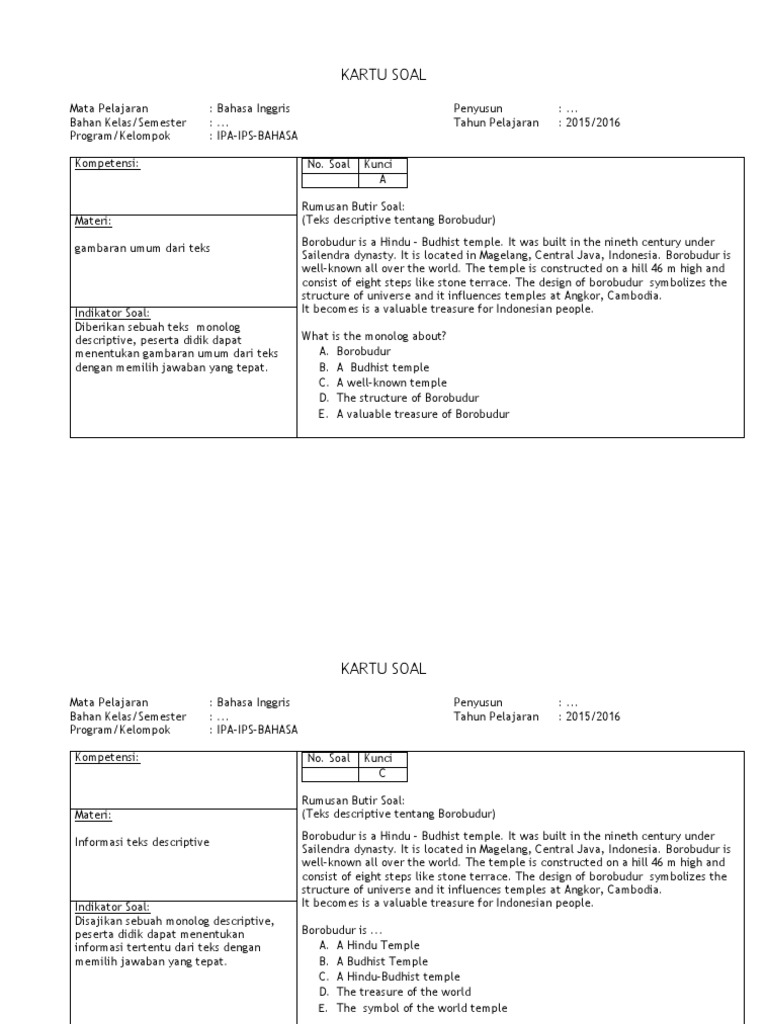 KARTU SOAL

Mata Pelajaran : Bahasa Inggris
Bahan Kelas/Semester : ...
Program/Kelompok : IPA-IPS-BAHASA

Penyusun : ...
Tahun Pelajaran : 2015/2016

Kompetensi:

Materi:

gambaran umum dari teks

Indikator Soal:
Diberikan sebuah teks monolog descriptive, peserta didik dapat menentukan gambaran umum dari teks dengan memilih jawaban yang tepat.

| No. Soal | Kunci |
|---|---|
| | A |

Rumusan Butir Soal:
(Teks descriptive tentang Borobudur)

Borobudur is a Hindu - Budhist temple. It was built in the nineth century under Sailendra dynasty. It is located in Magelang, Central Java, Indonesia. Borobudur is well-known all over the world. The temple is constructed on a hill 46 m high and consist of eight steps like stone terrace. The design of borobudur symbolizes the structure of universe and it influences temples at Angkor, Cambodia.
It becomes is a valuable treasure for Indonesian people.

What is the monolog about?
A. Borobudur
B. A Budhist temple
C. A well-known temple
D. The structure of Borobudur
E. A valuable treasure of Borobudur

KARTU SOAL

Mata Pelajaran : Bahasa Inggris
Bahan Kelas/Semester : ...
Program/Kelompok : IPA-IPS-BAHASA

Penyusun : ...
Tahun Pelajaran : 2015/2016

Kompetensi:

Materi:

Informasi teks descriptive

Indikator Soal:
Disajikan sebuah monolog descriptive, peserta didik dapat menentukan informasi tertentu dari teks dengan memilih jawaban yang tepat.

| No. Soal | Kunci |
|---|---|
| | C |

Rumusan Butir Soal:
(Teks descriptive tentang Borobudur)

Borobudur is a Hindu - Budhist temple. It was built in the nineth century under Sailendra dynasty. It is located in Magelang, Central Java, Indonesia. Borobudur is well-known all over the world. The temple is constructed on a hill 46 m high and consist of eight steps like stone terrace. The design of borobudur symbolizes the structure of universe and it influences temples at Angkor, Cambodia.
It becomes is a valuable treasure for Indonesian people.

Borobudur is ...
A. A Hindu Temple
B. A Budhist Temple
C. A Hindu-Budhist temple
D. The treasure of the world
E. The symbol of the world temple